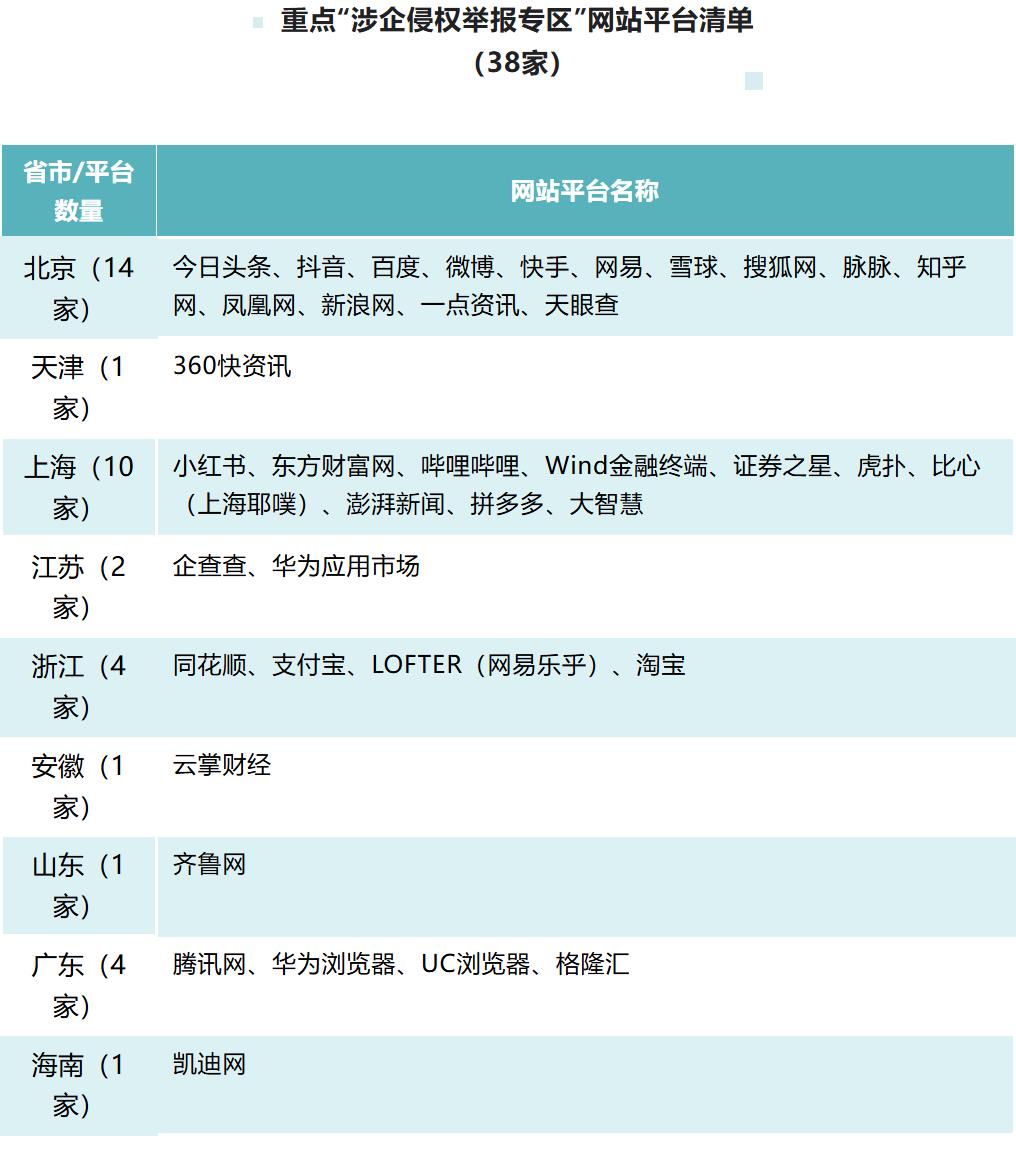 重点“涉企侵权举报专区”网站平台清单
（38家）

| 省市/平台数量 | 网站平台名称 |
|---|---|
| 北京（14家） | 今日头条、抖音、百度、微博、快手、网易、雪球、搜狐网、脉脉、知乎网、凤凰网、新浪网、一点资讯、天眼查 |
| 天津（1家） | 360快资讯 |
| 上海（10家） | 小红书、东方财富网、哔哩哔哩、Wind金融终端、证券之星、虎扑、比心（上海耶噗）、澎湃新闻、拼多多、大智慧 |
| 江苏（2家） | 企查查、华为应用市场 |
| 浙江（4家） | 同花顺、支付宝、LOFTER（网易乐乎）、淘宝 |
| 安徽（1家） | 云掌财经 |
| 山东（1家） | 齐鲁网 |
| 广东（4家） | 腾讯网、华为浏览器、UC浏览器、格隆汇 |
| 海南（1家） | 凯迪网 |